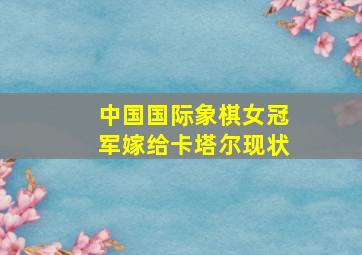 中国国际象棋女冠军嫁给卡塔尔现状